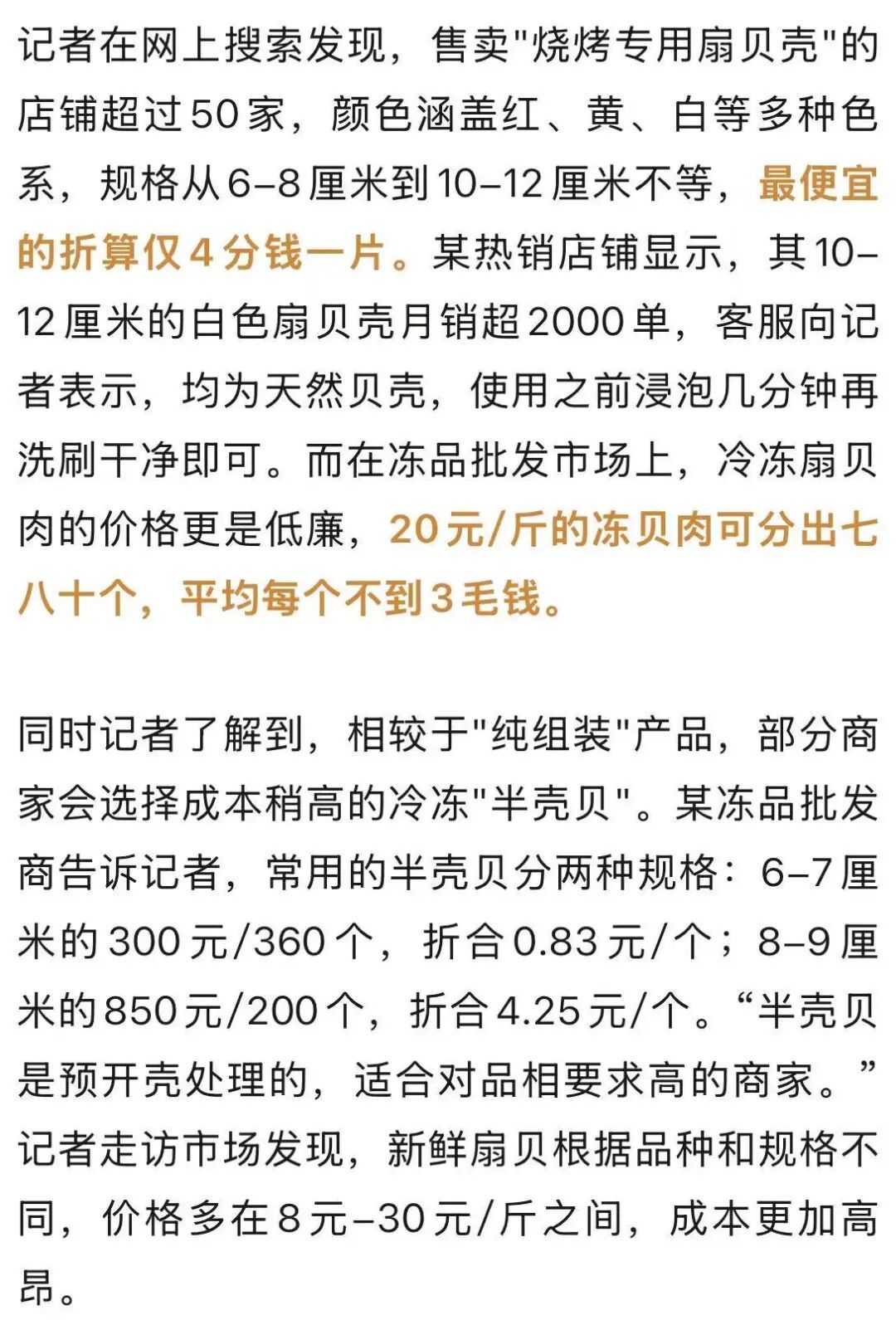 记者在网上搜索发现，售卖"烧烤专用扇贝壳"的店铺超过50家，颜色涵盖红、黄、白等多种色系，规格从6–8厘米到10–12厘米不等，最便宜的折算仅4分钱一片。某热销店铺显示，其10–12厘米的白色扇贝壳月销超2000单，客服向记者表示，均为天然贝壳，使用之前浸泡几分钟再洗刷干净即可。而在冻品批发市场上，冷冻扇贝肉的价格更是低廉，20元/斤的冻贝肉可分出七八十个，平均每个不到3毛钱。

同时记者了解到，相较于"纯组装"产品，部分商家会选择成本稍高的冷冻"半壳贝"。某冻品批发商告诉记者，常用的半壳贝分两种规格：6–7厘米的300元/360个，折合0.83元/个；8–9厘米的850元/200个，折合4.25元/个。“半壳贝是预开壳处理的，适合对品相要求高的商家。”记者走访市场发现，新鲜扇贝根据品种和规格不同，价格多在8元–30元/斤之间，成本更加高昂。